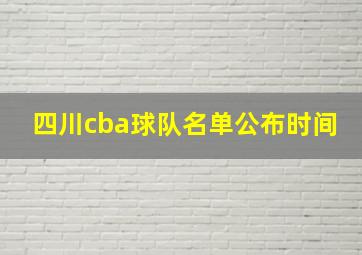 四川cba球队名单公布时间